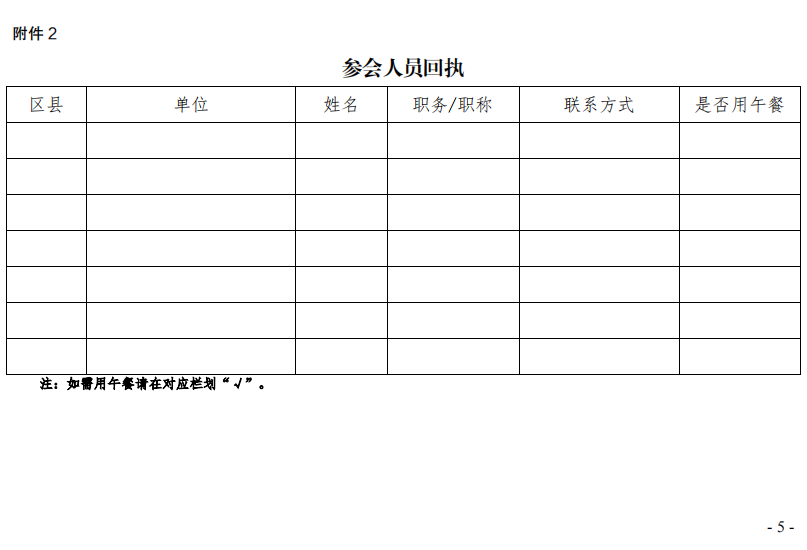 附件2

参会人员回执

| 区县 | 单位 | 姓名 | 职务/职称 | 联系方式 | 是否用午餐 |
|---|---|---|---|---|---|
|  |  |  |  |  |  |
|  |  |  |  |  |  |
|  |  |  |  |  |  |
|  |  |  |  |  |  |
|  |  |  |  |  |  |
|  |  |  |  |  |  |
|  |  |  |  |  |  |

注：如需用午餐请在对应栏划“√”。

- 5 -